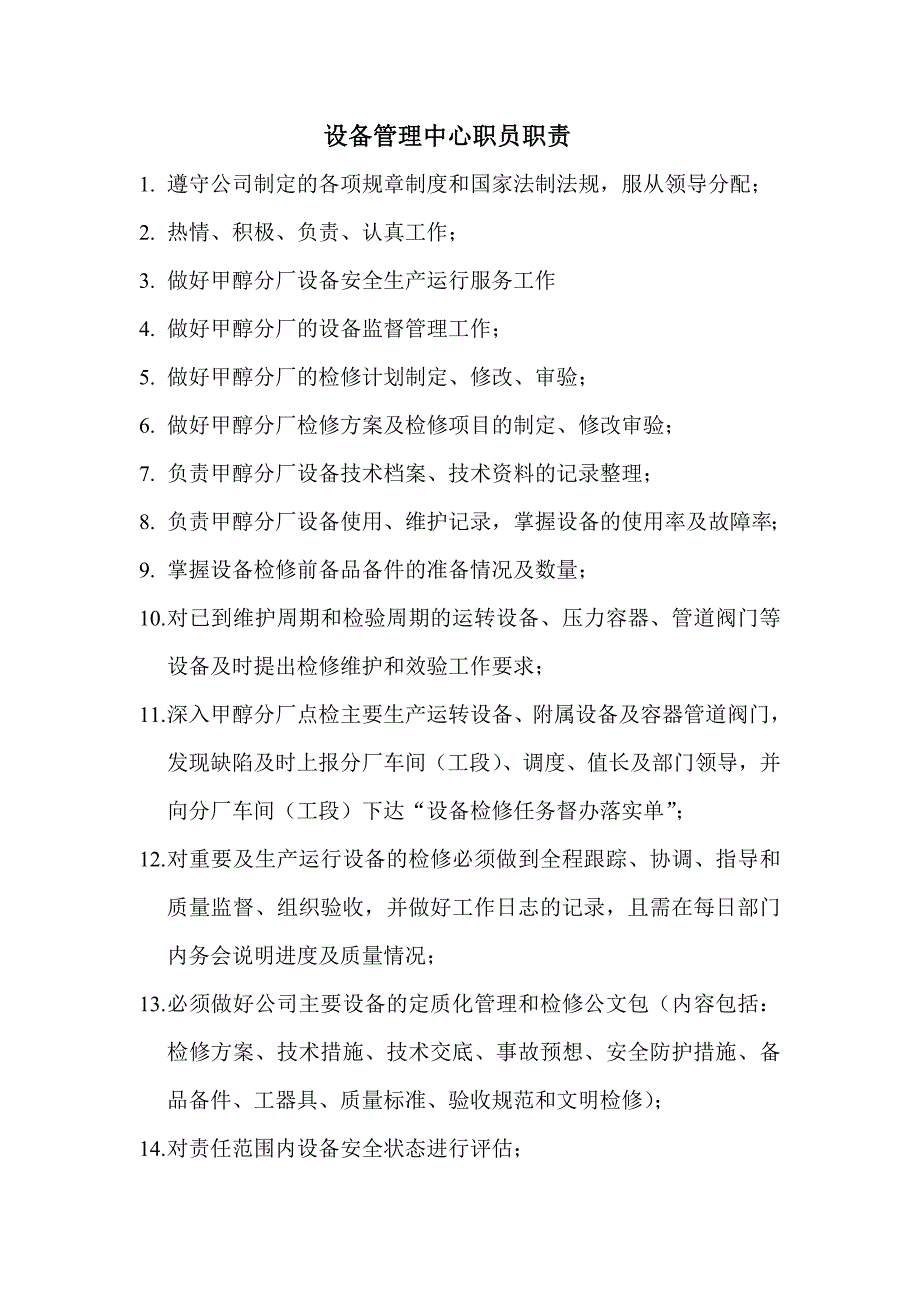 设备管理中心职员职责

1. 遵守公司制定的各项规章制度和国家法制法规，服从领导分配；

2. 热情、积极、负责、认真工作；

3. 做好甲醇分厂设备安全生产运行服务工作

4. 做好甲醇分厂的设备监督管理工作；

5. 做好甲醇分厂的检修计划制定、修改、审验；

6. 做好甲醇分厂检修方案及检修项目的制定、修改审验；

7. 负责甲醇分厂设备技术档案、技术资料的记录整理；

8. 负责甲醇分厂设备使用、维护记录，掌握设备的使用率及故障率；

9. 掌握设备检修前备品备件的准备情况及数量；

10.对已到维护周期和检验周期的运转设备、压力容器、管道阀门等设备及时提出检修维护和效验工作要求；

11.深入甲醇分厂点检主要生产运转设备、附属设备及容器管道阀门，发现缺陷及时上报分厂车间（工段）、调度、值长及部门领导，并向分厂车间（工段）下达“设备检修任务督办落实单”；

12.对重要及生产运行设备的检修必须做到全程跟踪、协调、指导和质量监督、组织验收，并做好工作日志的记录，且需在每日部门内务会说明进度及质量情况；

13.必须做好公司主要设备的定质化管理和检修公文包（内容包括：检修方案、技术措施、技术交底、事故预想、安全防护措施、备品备件、工器具、质量标准、验收规范和文明检修）；

14.对责任范围内设备安全状态进行评估；